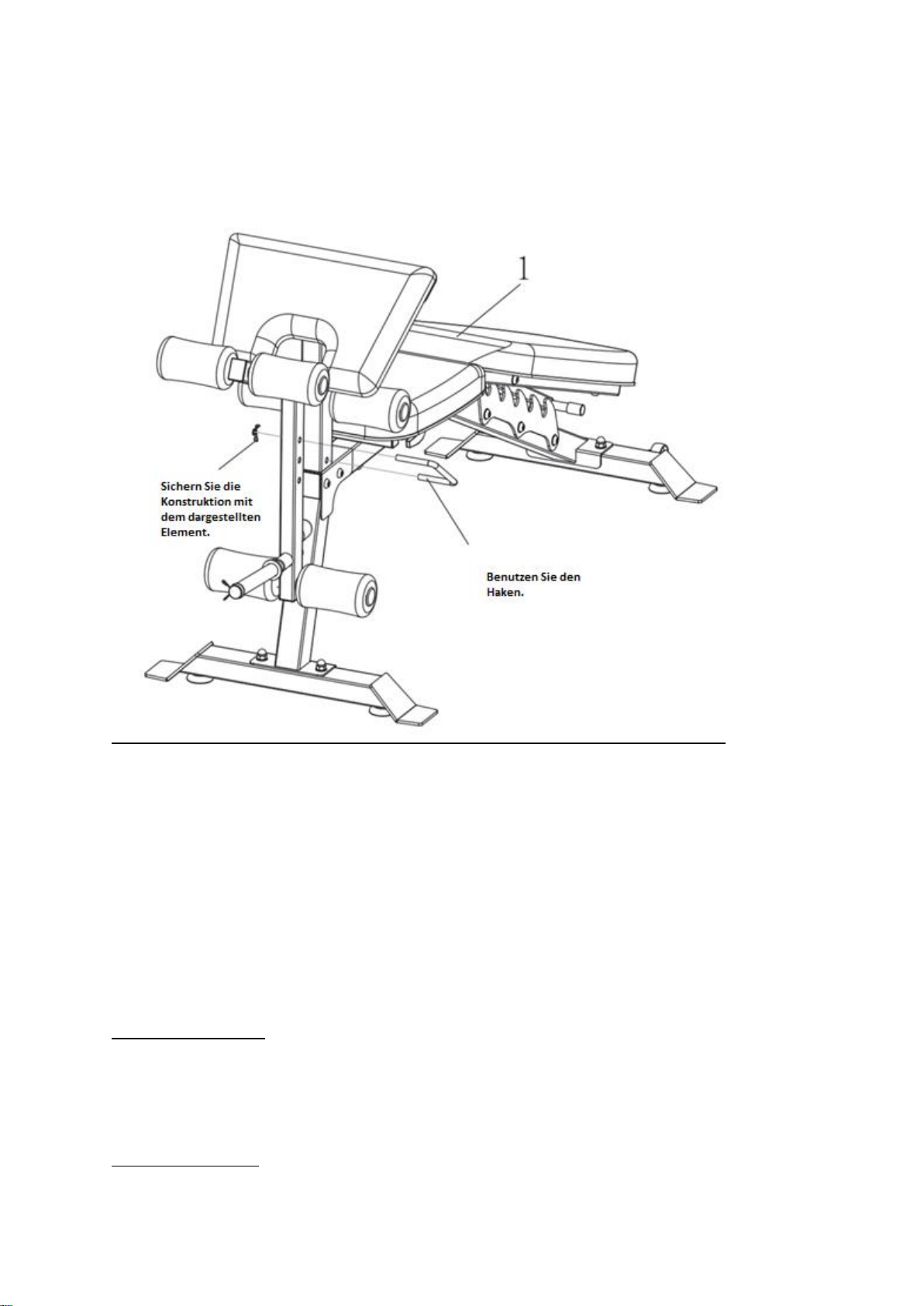 1

Sichern Sie die Konstruktion mit dem dargestellten Element.

Benutzen Sie den Haken.